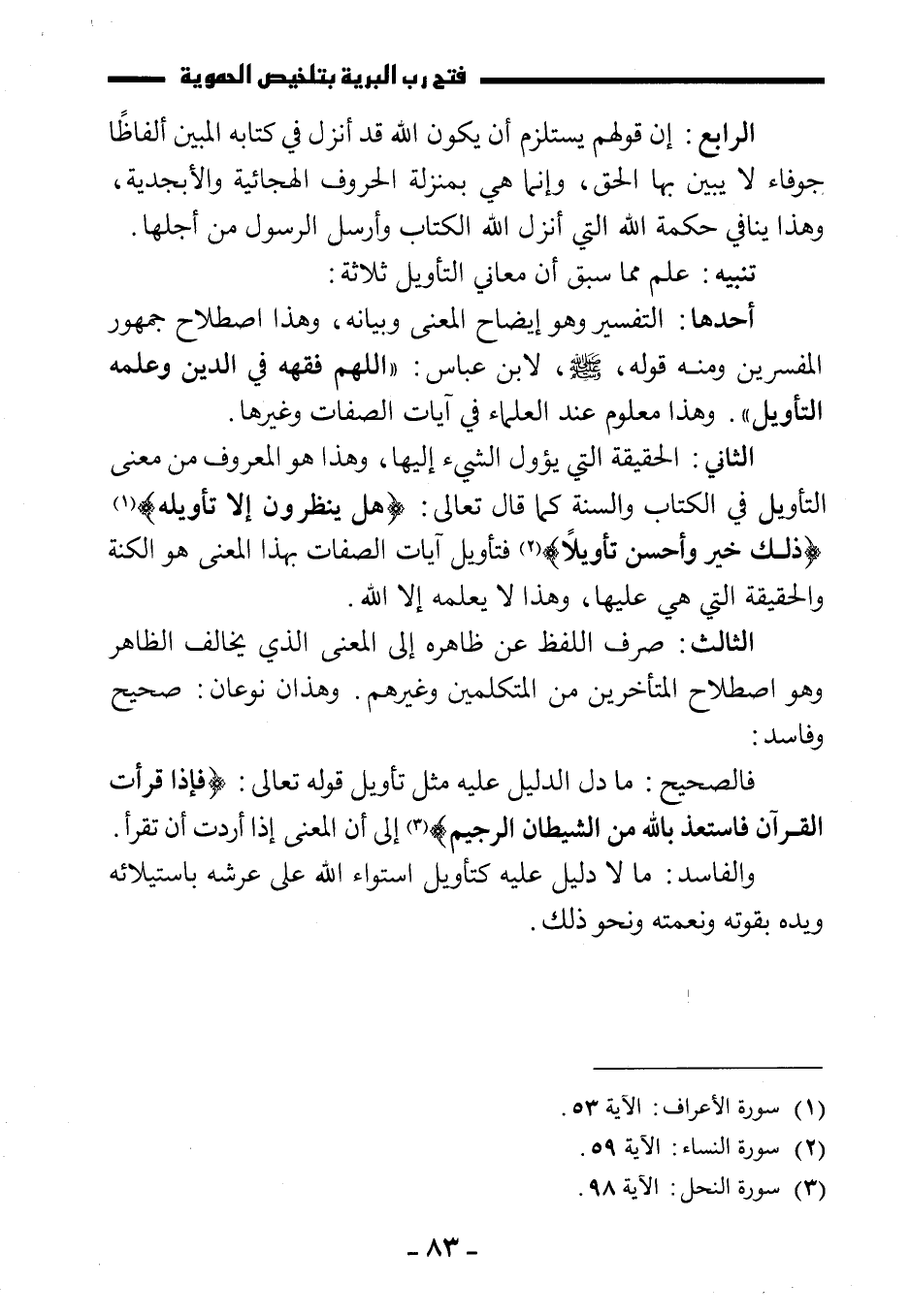 فتح رب البرية بتلخيص الحموية

الرابع: إن قولهم يستلزم أن يكون الله قد أنزل في كتابه المبين ألفاظًا جوفاء لا يبين بها الحق، وإنما هي بمنزلة الحروف الهجائية والأبجدية، وهذا ينافي حكمة الله التي أنزل الله الكتاب وأرسل الرسول من أجلها.

تنبيه: علم مما سبق أن معاني التأويل ثلاثة:

أحدها: التفسير وهو إيضاح المعنى وبيانه، وهذا اصطلاح جمهور المفسرين ومنه قوله، ﷺ، لابن عباس: «اللهم فقهه في الدين وعلمه التأويل». وهذا معلوم عند العلماء في آيات الصفات وغيرها.

الثاني: الحقيقة التي يؤول الشيء إليها، وهذا هو المعروف من معنى التأويل في الكتاب والسنة كما قال تعالى: ﴿هل ينظرون إلا تأويله﴾(١) ﴿ذلك خير وأحسن تأويلاً﴾(٢) فتأويل آيات الصفات بهذا المعنى هو الكنة والحقيقة التي هي عليها، وهذا لا يعلمه إلا الله.

الثالث: صرف اللفظ عن ظاهره إلى المعنى الذي يخالف الظاهر وهو اصطلاح المتأخرين من المتكلمين وغيرهم. وهذان نوعان: صحيح وفاسد:

فالصحيح: ما دل الدليل عليه مثل تأويل قوله تعالى: ﴿فإذا قرأت القرآن فاستعذ بالله من الشيطان الرجيم﴾(٣) إلى أن المعنى إذا أردت أن تقرأ.

والفاسد: ما لا دليل عليه كتأويل استواء الله على عرشه باستيلائه ويده بقوته ونعمته ونحو ذلك.

(١) سورة الأعراف: الآية ٥٣.
(٢) سورة النساء: الآية ٥٩.
(٣) سورة النحل: الآية ٩٨.

- ٨٣ -